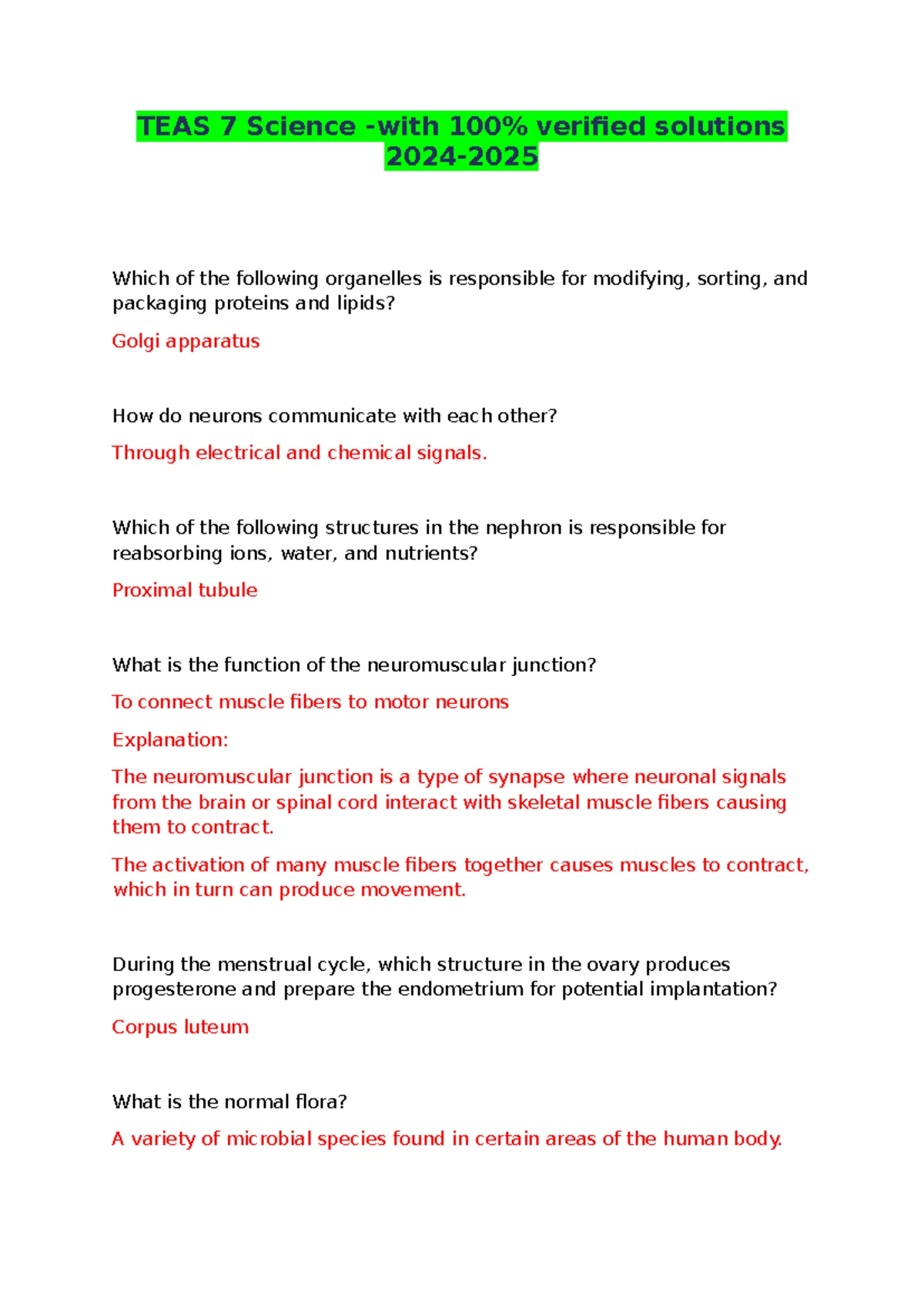 TEAS 7 Science -with 100% verified solutions 2024-2025

Which of the following organelles is responsible for modifying, sorting, and packaging proteins and lipids?

Golgi apparatus

How do neurons communicate with each other?

Through electrical and chemical signals.

Which of the following structures in the nephron is responsible for reabsorbing ions, water, and nutrients?

Proximal tubule

What is the function of the neuromuscular junction?

To connect muscle fibers to motor neurons

Explanation:

The neuromuscular junction is a type of synapse where neuronal signals from the brain or spinal cord interact with skeletal muscle fibers causing them to contract.

The activation of many muscle fibers together causes muscles to contract, which in turn can produce movement.

During the menstrual cycle, which structure in the ovary produces progesterone and prepare the endometrium for potential implantation?

Corpus luteum

What is the normal flora?

A variety of microbial species found in certain areas of the human body.